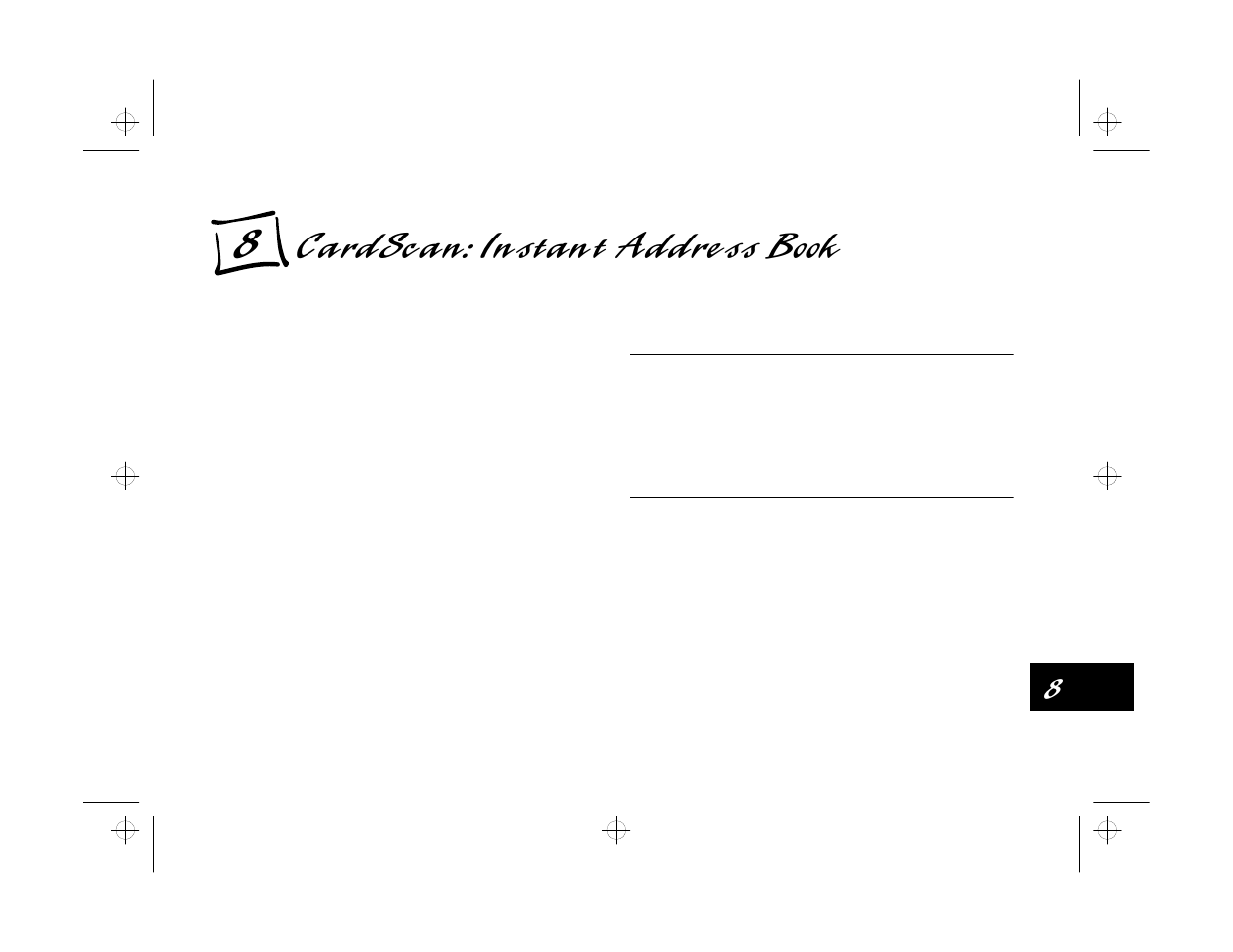 8 CardScan: Instant Address Book

8